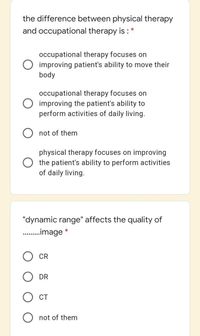 the difference between physical therapy and occupational therapy is : *

occupational therapy focuses on improving patient's ability to move their body

occupational therapy focuses on improving the patient's ability to perform activities of daily living.

not of them

physical therapy focuses on improving the patient's ability to perform activities of daily living.

"dynamic range" affects the quality of .........image *

CR

DR

CT

not of them